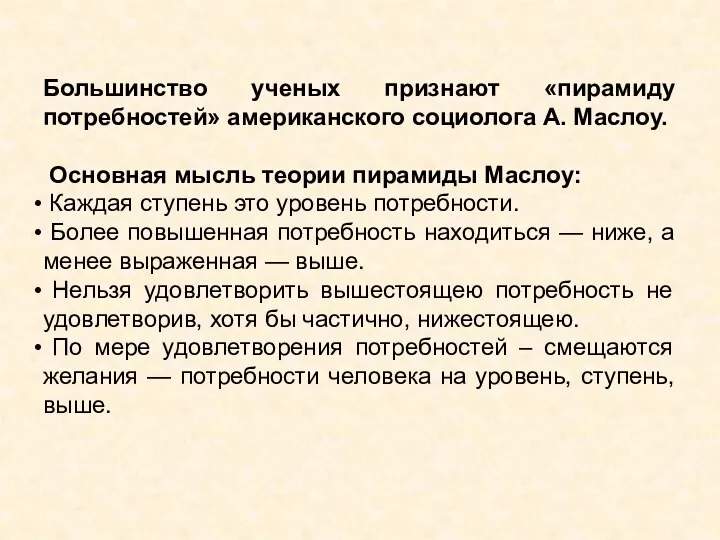 Большинство ученых признают «пирамиду потребностей» американского социолога А. Маслоу.

Основная мысль теории пирамиды Маслоу:
• Каждая ступень это уровень потребности.
• Более повышенная потребность находиться — ниже, а менее выраженная — выше.
• Нельзя удовлетворить вышестоящею потребность не удовлетворив, хотя бы частично, нижестоящею.
• По мере удовлетворения потребностей – смещаются желания — потребности человека на уровень, ступень, выше.